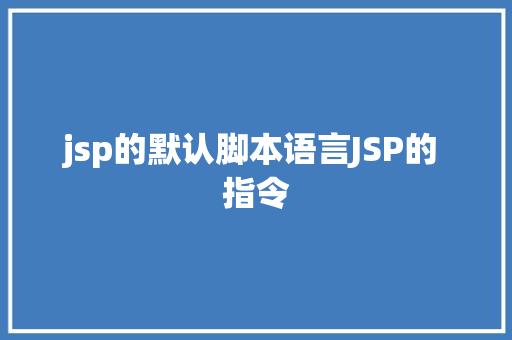 jsp的默认脚本语言JSP的指令